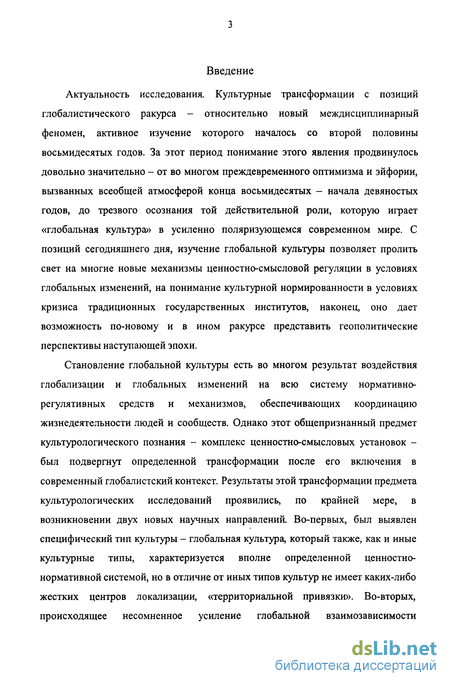 3

Введение

Актуальность исследования. Культурные трансформации с позиций глобалистического ракурса – относительно новый междисциплинарный феномен, активное изучение которого началось со второй половины восьмидесятых годов. За этот период понимание этого явления продвинулось довольно значительно – от во многом преждевременного оптимизма и эйфории, вызванных всеобщей атмосферой конца восьмидесятых – начала девяностых годов, до трезвого осознания той действительной роли, которую играет «глобальная культура» в усиленно поляризующемся современном мире. С позиций сегодняшнего дня, изучение глобальной культуры позволяет пролить свет на многие новые механизмы ценностно-смысловой регуляции в условиях глобальных изменений, на понимание культурной нормированности в условиях кризиса традиционных государственных институтов, наконец, оно дает возможность по-новому и в ином ракурсе представить геополитические перспективы наступающей эпохи.

Становление глобальной культуры есть во многом результат воздействия глобализации и глобальных изменений на всю систему нормативно-регулятивных средств и механизмов, обеспечивающих координацию жизнедеятельности людей и сообществ. Однако этот общепризнанный предмет культурологического познания – комплекс ценностно-смысловых установок – был подвергнут определенной трансформации после его включения в современный глобалистский контекст. Результаты этой трансформации предмета культурологических исследований проявились, по крайней мере, в возникновении двух новых научных направлений. Во-первых, был выявлен специфический тип культуры – глобальная культура, который также, как и иные культурные типы, характеризуется вполне определенной ценностно-нормативной системой, но в отличие от иных типов культур не имеет каких-либо жестких центров локализации, «территориальной привязки». Во-вторых, происходящее несомненное усиление глобальной взаимозависимости

dsLib.net
библиотека диссертаций